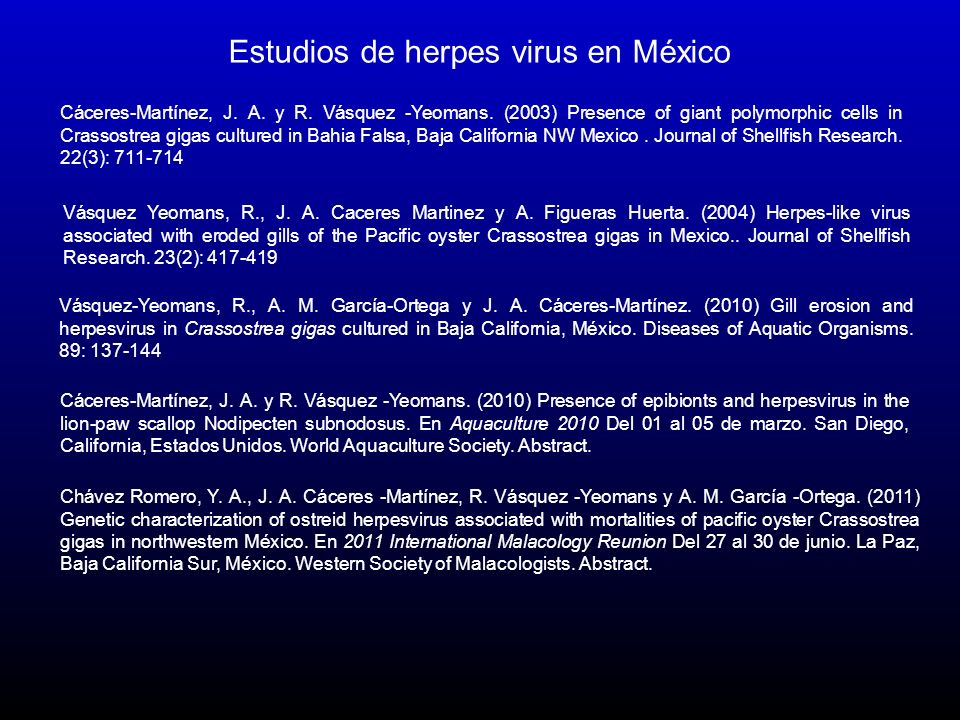 Estudios de herpes virus en México

Cáceres-Martínez, J. A. y R. Vásquez -Yeomans. (2003) Presence of giant polymorphic cells in Crassostrea gigas cultured in Bahia Falsa, Baja California NW Mexico . Journal of Shellfish Research. 22(3): 711-714

Vásquez Yeomans, R., J. A. Caceres Martinez y A. Figueras Huerta. (2004) Herpes-like virus associated with eroded gills of the Pacific oyster Crassostrea gigas in Mexico.. Journal of Shellfish Research. 23(2): 417-419

Vásquez-Yeomans, R., A. M. García-Ortega y J. A. Cáceres-Martínez. (2010) Gill erosion and herpesvirus in Crassostrea gigas cultured in Baja California, México. Diseases of Aquatic Organisms. 89: 137-144

Cáceres-Martínez, J. A. y R. Vásquez -Yeomans. (2010) Presence of epibionts and herpesvirus in the lion-paw scallop Nodipecten subnodosus. En Aquaculture 2010 Del 01 al 05 de marzo. San Diego, California, Estados Unidos. World Aquaculture Society. Abstract.

Chávez Romero, Y. A., J. A. Cáceres -Martínez, R. Vásquez -Yeomans y A. M. García -Ortega. (2011) Genetic characterization of ostreid herpesvirus associated with mortalities of pacific oyster Crassostrea gigas in northwestern México. En 2011 International Malacology Reunion Del 27 al 30 de junio. La Paz, Baja California Sur, México. Western Society of Malacologists. Abstract.